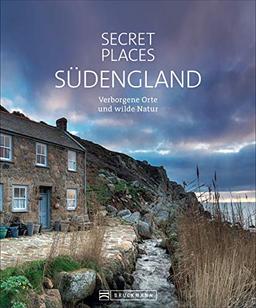 SECRET
PLACES
SÜDENGLAND

Verborgene Orte
und wilde Natur

BRUCKMANN